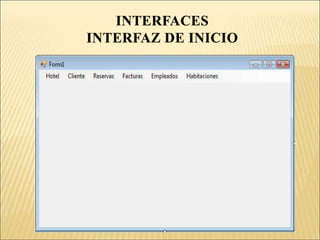 INTERFACES
INTERFAZ DE INICIO

Form1

Hotel Cliente Reservas Facturas Empleados Habitaciones